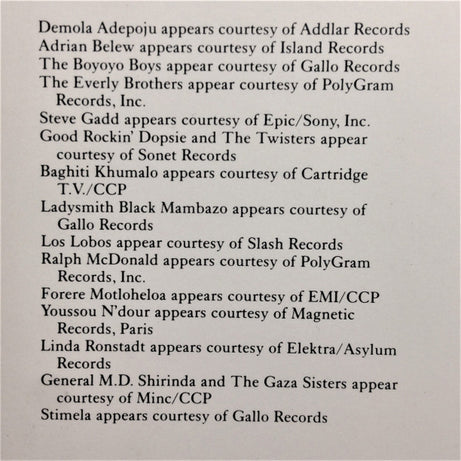 Demola Adepoju appears courtesy of Addlar Records
Adrian Belew appears courtesy of Island Records
The Boyoyo Boys appear courtesy of Gallo Records
The Everly Brothers appear courtesy of PolyGram Records, Inc.
Steve Gadd appears courtesy of Epic/Sony, Inc.
Good Rockin' Dopsie and The Twisters appear courtesy of Sonet Records
Baghiti Khumalo appears courtesy of Cartridge T.V./CCP
Ladysmith Black Mambazo appears courtesy of Gallo Records
Los Lobos appear courtesy of Slash Records
Ralph McDonald appears courtesy of PolyGram Records, Inc.
Forere Motloheloa appears courtesy of EMI/CCP
Youssou N'dour appears courtesy of Magnetic Records, Paris
Linda Ronstadt appears courtesy of Elektra/Asylum Records
General M.D. Shirinda and The Gaza Sisters appear courtesy of Minc/CCP
Stimela appears courtesy of Gallo Records